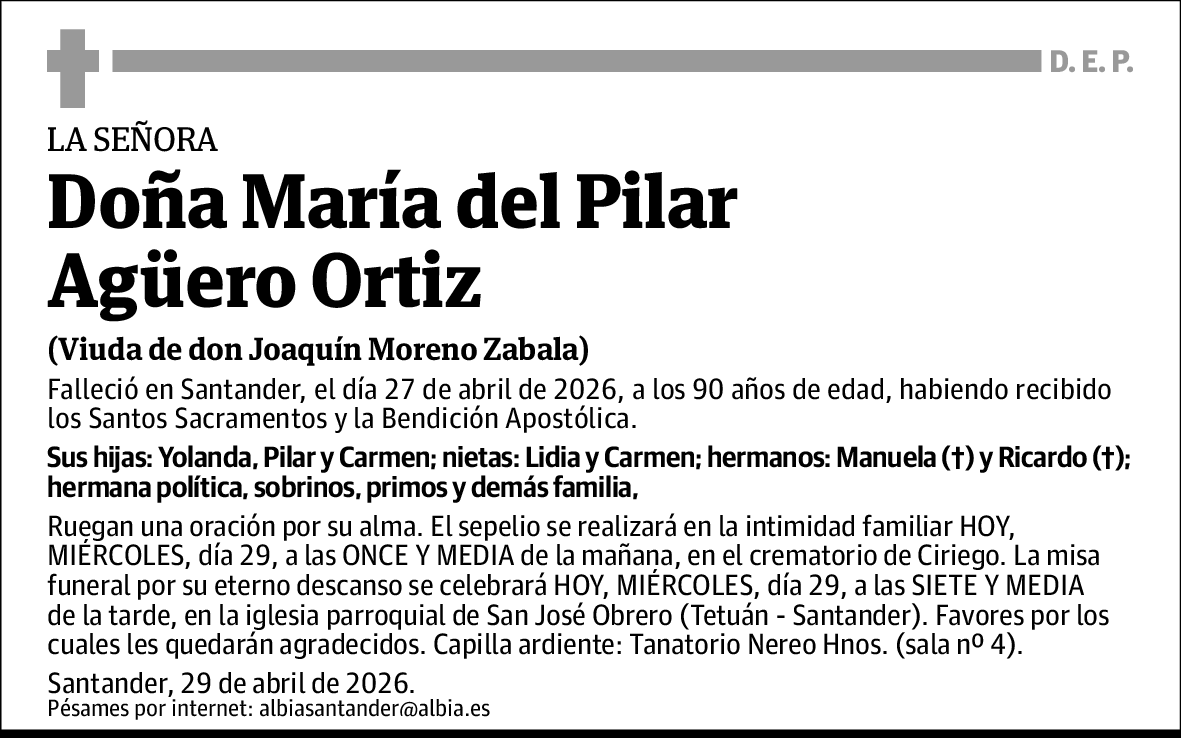 D. E. P.

LA SEÑORA

Doña María del Pilar Agüero Ortiz

(Viuda de don Joaquín Moreno Zabala)

Falleció en Santander, el día 27 de abril de 2026, a los 90 años de edad, habiendo recibido los Santos Sacramentos y la Bendición Apostólica.

Sus hijas: Yolanda, Pilar y Carmen; nietas: Lidia y Carmen; hermanos: Manuela (†) y Ricardo (†); hermana política, sobrinos, primos y demás familia,

Ruegan una oración por su alma. El sepelio se realizará en la intimidad familiar HOY, MIÉRCOLES, día 29, a las ONCE Y MEDIA de la mañana, en el crematorio de Ciriego. La misa funeral por su eterno descanso se celebrará HOY, MIÉRCOLES, día 29, a las SIETE Y MEDIA de la tarde, en la iglesia parroquial de San José Obrero (Tetuán - Santander). Favores por los cuales les quedarán agradecidos. Capilla ardiente: Tanatorio Nereo Hnos. (sala nº 4).

Santander, 29 de abril de 2026.
Pésames por internet: albiasantander@albia.es